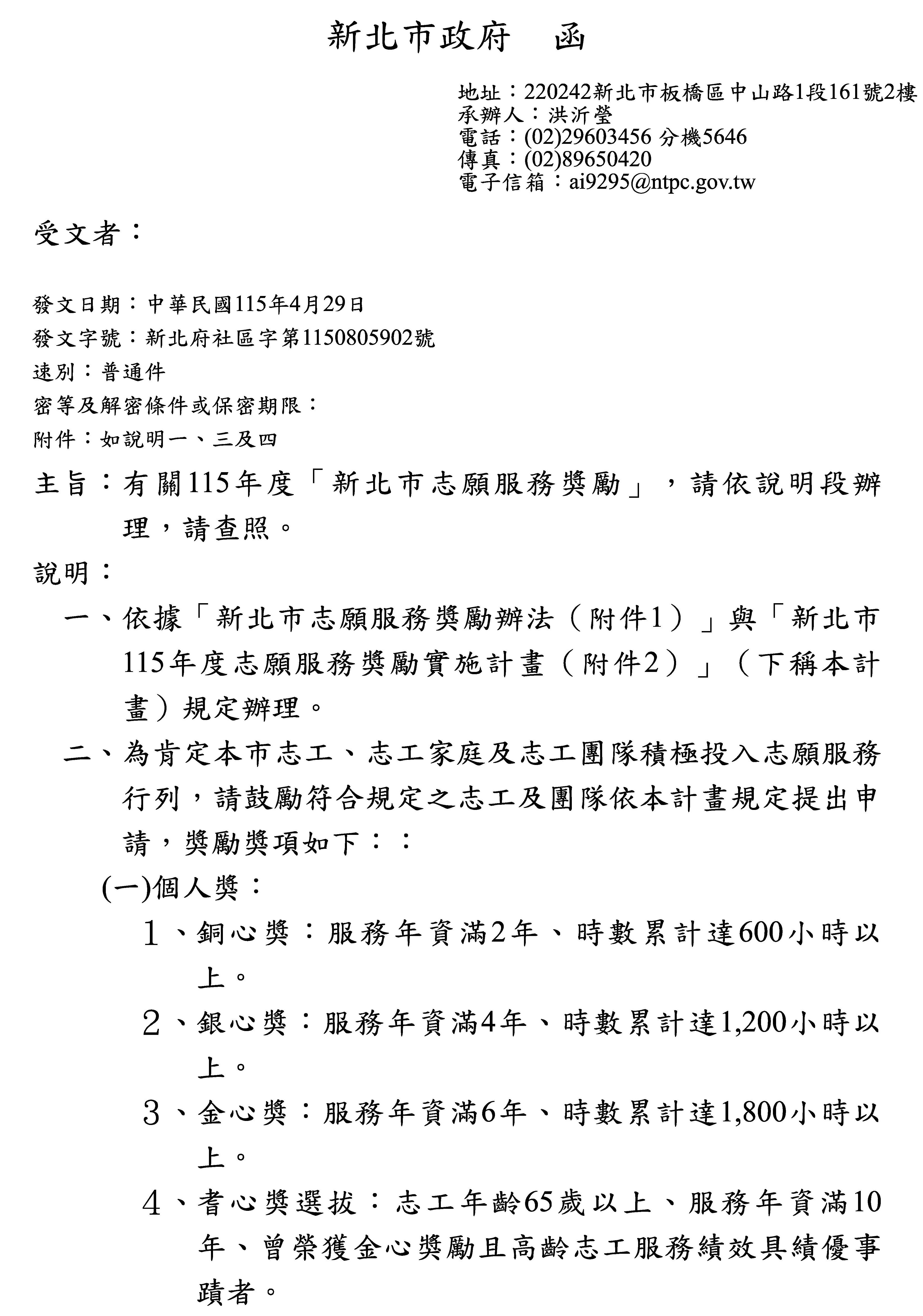 新北市政府　函

地址：220242新北市板橋區中山路1段161號2樓
承辦人：洪沂瑩
電話：(02)29603456 分機5646
傳真：(02)89650420
電子信箱：ai9295@ntpc.gov.tw

受文者：

發文日期：中華民國115年4月29日
發文字號：新北府社區字第1150805902號
速別：普通件
密等及解密條件或保密期限：
附件：如說明一、三及四

主旨：有關115年度「新北市志願服務獎勵」，請依說明段辦理，請查照。

說明：

一、依據「新北市志願服務獎勵辦法（附件1）」與「新北市115年度志願服務獎勵實施計畫（附件2）」（下稱本計畫）規定辦理。

二、為肯定本市志工、志工家庭及志工團隊積極投入志願服務行列，請鼓勵符合規定之志工及團隊依本計畫規定提出申請，獎勵獎項如下：：

(一)個人獎：

1、銅心獎：服務年資滿2年、時數累計達600小時以上。

2、銀心獎：服務年資滿4年、時數累計達1,200小時以上。

3、金心獎：服務年資滿6年、時數累計達1,800小時以上。

4、耆心獎選拔：志工年齡65歲以上、服務年資滿10年、曾榮獲金心獎勵且高齡志工服務績效具績優事蹟者。